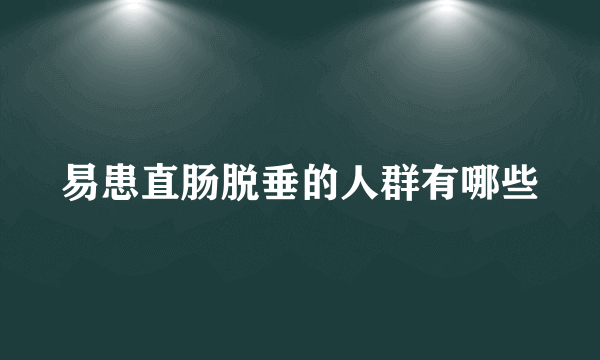 易患直肠脱垂的人群有哪些